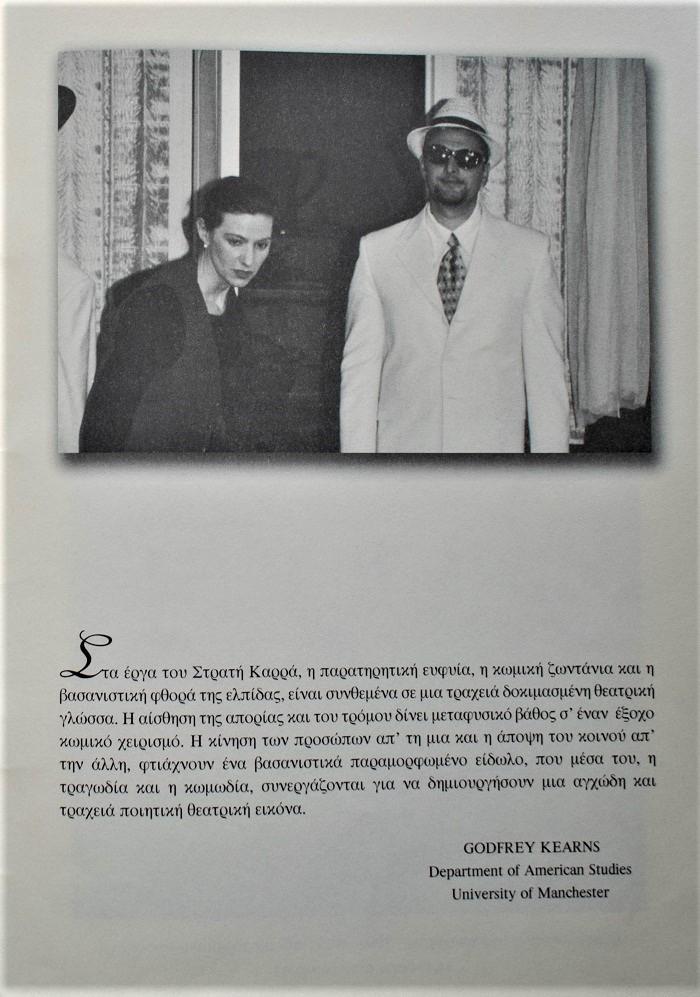 Στα έργα του Στρατή Καρρά, η παρατηρητική ευφυία, η κωμική ζωντάνια και η βασανιστική φθορά της ελπίδας, είναι συνθεμένα σε μια τραχειά δοκιμασμένη θεατρική γλώσσα. Η αίσθηση της απορίας και του τρόμου δίνει μεταφυσικό βάθος σ' έναν έξοχο κωμικό χειρισμό. Η κίνηση των προσώπων απ' τη μια και η άποψη του κοινού απ' την άλλη, φτιάχνουν ένα βασανιστικά παραμορφωμένο είδωλο, που μέσα του, η τραγωδία και η κωμωδία, συνεργάζονται για να δημιουργήσουν μια αγχώδη και τραχειά ποιητική θεατρική εικόνα.

GODFREY KEARNS
Department of American Studies
University of Manchester